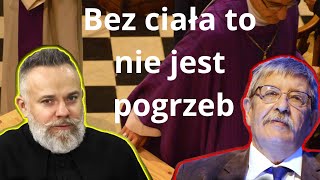 Bez ciała to nie jest pogrzeb